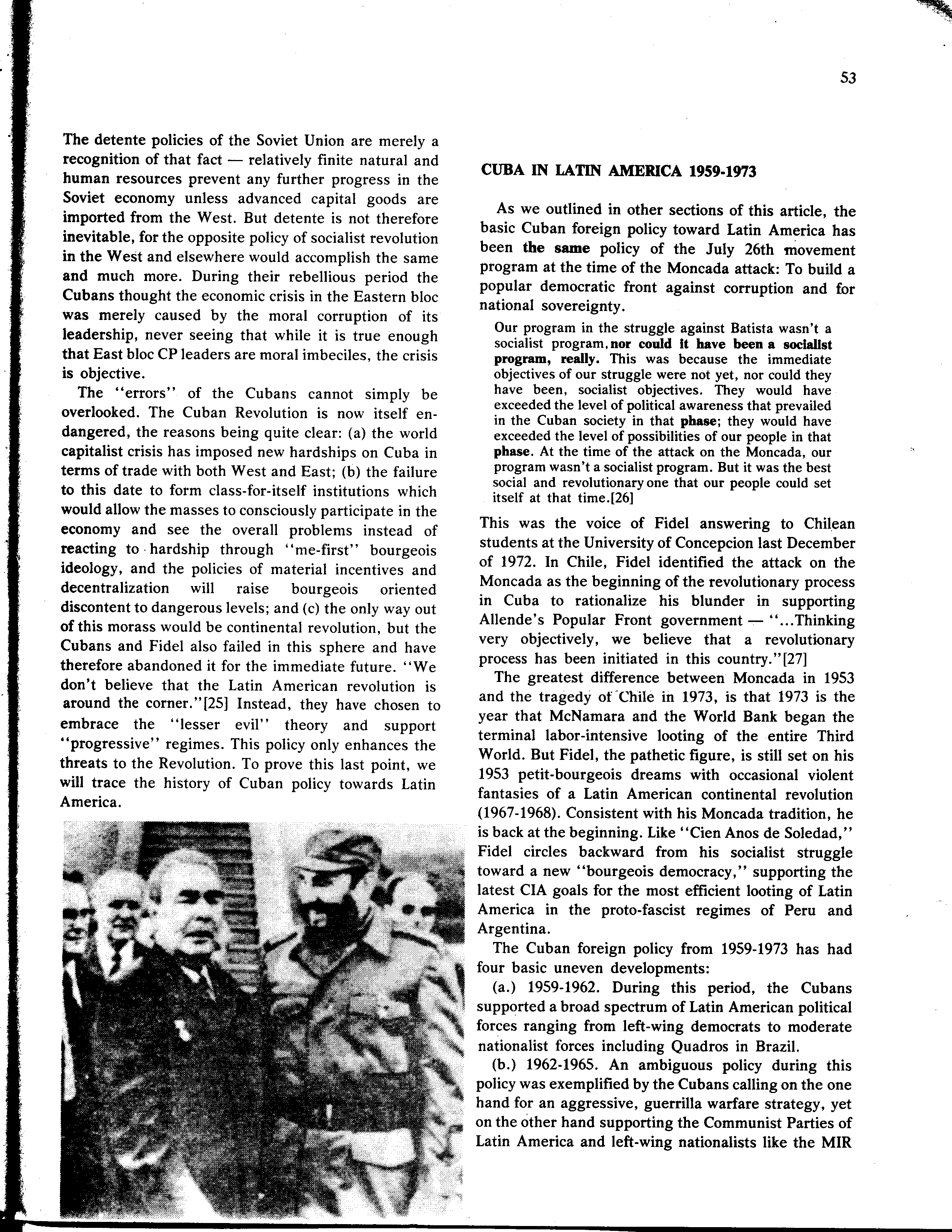 53

The detente policies of the Soviet Union are merely a recognition of that fact — relatively finite natural and human resources prevent any further progress in the Soviet economy unless advanced capital goods are imported from the West. But detente is not therefore inevitable, for the opposite policy of socialist revolution in the West and elsewhere would accomplish the same and much more. During their rebellious period the Cubans thought the economic crisis in the Eastern bloc was merely caused by the moral corruption of its leadership, never seeing that while it is true enough that East bloc CP leaders are moral imbeciles, the crisis is objective.

The "errors" of the Cubans cannot simply be overlooked. The Cuban Revolution is now itself endangered, the reasons being quite clear: (a) the world capitalist crisis has imposed new hardships on Cuba in terms of trade with both West and East; (b) the failure to this date to form class-for-itself institutions which would allow the masses to consciously participate in the economy and see the overall problems instead of reacting to hardship through "me-first" bourgeois ideology, and the policies of material incentives and decentralization will raise bourgeois oriented discontent to dangerous levels; and (c) the only way out of this morass would be continental revolution, but the Cubans and Fidel also failed in this sphere and have therefore abandoned it for the immediate future. "We don't believe that the Latin American revolution is around the corner."[25] Instead, they have chosen to embrace the "lesser evil" theory and support "progressive" regimes. This policy only enhances the threats to the Revolution. To prove this last point, we will trace the history of Cuban policy towards Latin America.

CUBA IN LATIN AMERICA 1959-1973

As we outlined in other sections of this article, the basic Cuban foreign policy toward Latin America has been the same policy of the July 26th movement program at the time of the Moncada attack: To build a popular democratic front against corruption and for national sovereignty.

Our program in the struggle against Batista wasn't a socialist program, nor could it have been a socialist program, really. This was because the immediate objectives of our struggle were not yet, nor could they have been, socialist objectives. They would have exceeded the level of political awareness that prevailed in the Cuban society in that phase; they would have exceeded the level of possibilities of our people in that phase. At the time of the attack on the Moncada, our program wasn't a socialist program. But it was the best social and revolutionary one that our people could set itself at that time.[26]

This was the voice of Fidel answering to Chilean students at the University of Concepcion last December of 1972. In Chile, Fidel identified the attack on the Moncada as the beginning of the revolutionary process in Cuba to rationalize his blunder in supporting Allende's Popular Front government — "...Thinking very objectively, we believe that a revolutionary process has been initiated in this country."[27]

The greatest difference between Moncada in 1953 and the tragedy of Chile in 1973, is that 1973 is the year that McNamara and the World Bank began the terminal labor-intensive looting of the entire Third World. But Fidel, the pathetic figure, is still set on his 1953 petit-bourgeois dreams with occasional violent fantasies of a Latin American continental revolution (1967-1968). Consistent with his Moncada tradition, he is back at the beginning. Like "Cien Anos de Soledad," Fidel circles backward from his socialist struggle toward a new "bourgeois democracy," supporting the latest CIA goals for the most efficient looting of Latin America in the proto-fascist regimes of Peru and Argentina.

The Cuban foreign policy from 1959-1973 has had four basic uneven developments:

(a.) 1959-1962. During this period, the Cubans supported a broad spectrum of Latin American political forces ranging from left-wing democrats to moderate nationalist forces including Quadros in Brazil.

(b.) 1962-1965. An ambiguous policy during this policy was exemplified by the Cubans calling on the one hand for an aggressive, guerrilla warfare strategy, yet on the other hand supporting the Communist Parties of Latin America and left-wing nationalists like the MIR